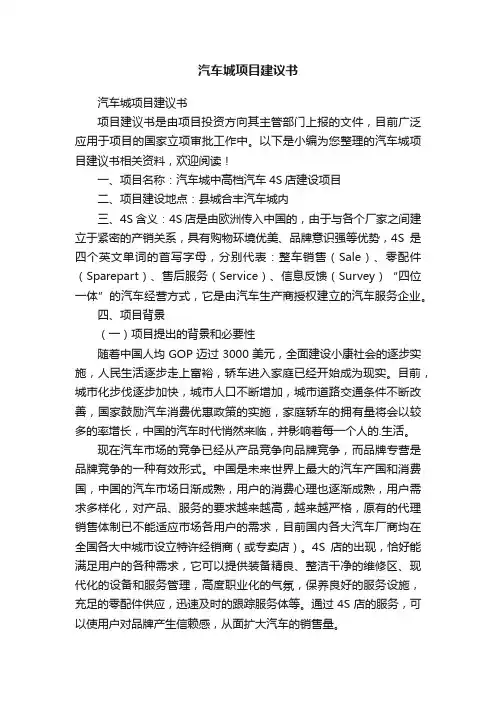 汽车城项目建议书

汽车城项目建议书

项目建议书是由项目投资方向其主管部门上报的文件，目前广泛应用于项目的国家立项审批工作中。以下是小编为您整理的汽车城项目建议书相关资料，欢迎阅读！

一、项目名称：汽车城中高档汽车 4S 店建设项目

二、项目建设地点：县城合丰汽车城内

三、4S 含义：4S 店是由欧洲传入中国的，由于与各个厂家之间建立于紧密的产销关系，具有购物环境优美、品牌意识强等优势，4S 是四个英文单词的首写字母，分别代表：整车销售（Sale）、零配件（Sparepart）、售后服务（Service）、信息反馈（Survey）“四位一体”的汽车经营方式，它是由汽车生产商授权建立的汽车服务企业。

四、项目背景

（一）项目提出的背景和必要性

随着中国人均 GOP 迈过 3000 美元，全面建设小康社会的逐步实施，人民生活逐步走上富裕，轿车进入家庭已经开始成为现实。目前，城市化步伐逐步加快，城市人口不断增加，城市道路交通条件不断改善，国家鼓励汽车消费优惠政策的实施，家庭轿车的拥有量将会以较多的率增长，中国的汽车时代悄然来临，并影响着每一个人的.生活。

现在汽车市场的竞争已经从产品竞争向品牌竞争，而品牌专营是品牌竞争的一种有效形式。中国是未来世界上最大的汽车产国和消费国，中国的汽车市场日渐成熟，用户的消费心理也逐渐成熟，用户需求多样化，对产品、服务的要求越来越高，越来越严格，原有的代理销售体制已不能适应市场各用户的需求，目前国内各大汽车厂商均在全国各大中城市设立特许经销商（或专卖店）。4S 店的出现，恰好能满足用户的各种需求，它可以提供装备精良、整洁干净的维修区、现代化的设备和服务管理，高度职业化的气氛，保养良好的服务设施，充足的零配件供应，迅速及时的跟踪服务体等。通过 4S 店的服务，可以使用户对品牌产生信赖感，从面扩大汽车的销售量。